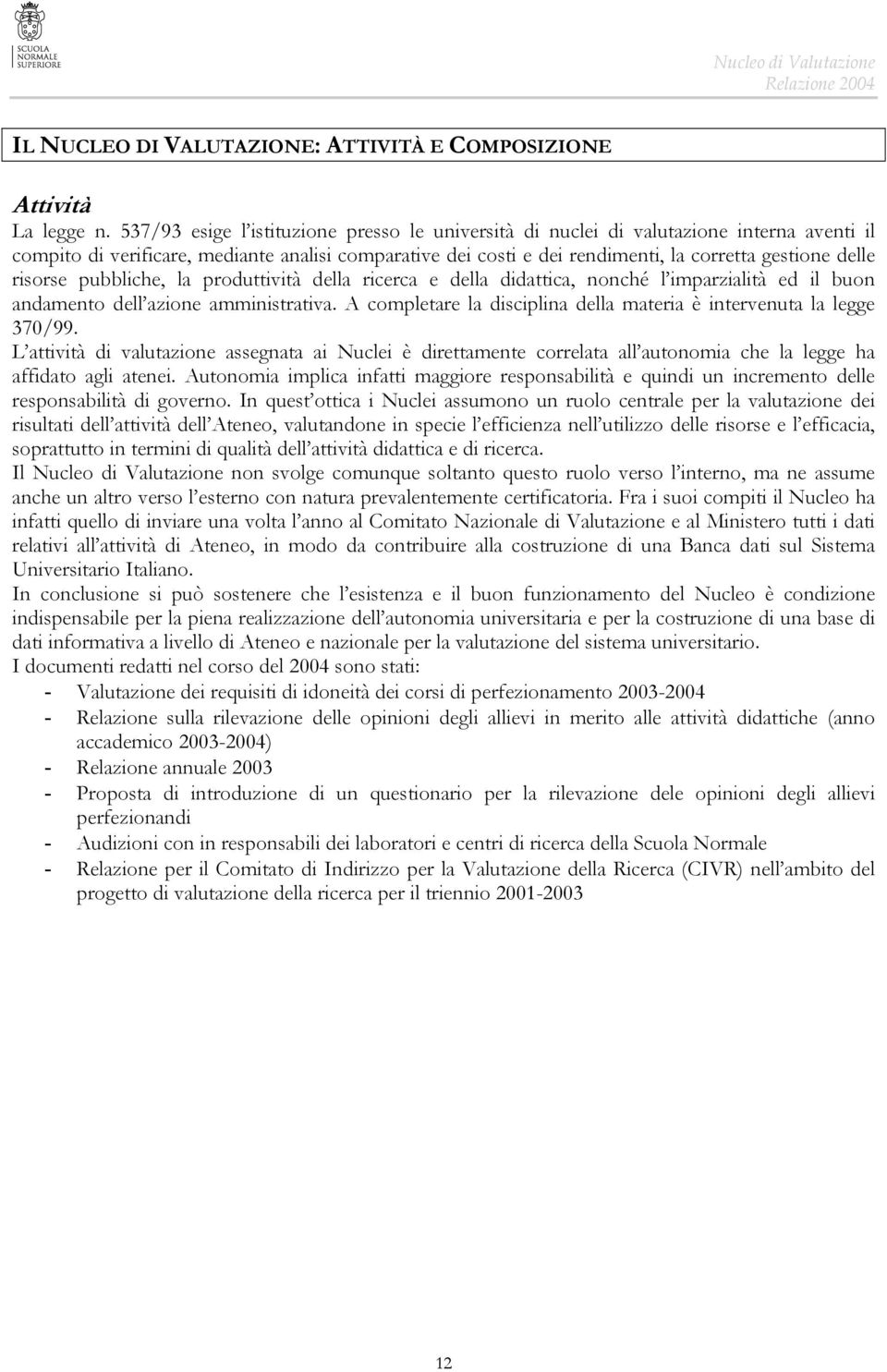 SCUOLA NORMALE SUPERIORE

Nucleo di Valutazione
Relazione 2004

IL NUCLEO DI VALUTAZIONE: ATTIVITÀ E COMPOSIZIONE

Attività
La legge n. 537/93 esige l'istituzione presso le università di nuclei di valutazione interna aventi il compito di verificare, mediante analisi comparative dei costi e dei rendimenti, la corretta gestione delle risorse pubbliche, la produttività della ricerca e della didattica, nonché l'imparzialità ed il buon andamento dell'azione amministrativa. A completare la disciplina della materia è intervenuta la legge 370/99.
L'attività di valutazione assegnata ai Nuclei è direttamente correlata all'autonomia che la legge ha affidato agli atenei. Autonomia implica infatti maggiore responsabilità e quindi un incremento delle responsabilità di governo. In quest'ottica i Nuclei assumono un ruolo centrale per la valutazione dei risultati dell'attività dell'Ateneo, valutandone in specie l'efficienza nell'utilizzo delle risorse e l'efficacia, soprattutto in termini di qualità dell'attività didattica e di ricerca.
Il Nucleo di Valutazione non svolge comunque soltanto questo ruolo verso l'interno, ma ne assume anche un altro verso l'esterno con natura prevalentemente certificatoria. Fra i suoi compiti il Nucleo ha infatti quello di inviare una volta l'anno al Comitato Nazionale di Valutazione e al Ministero tutti i dati relativi all'attività di Ateneo, in modo da contribuire alla costruzione di una Banca dati sul Sistema Universitario Italiano.
In conclusione si può sostenere che l'esistenza e il buon funzionamento del Nucleo è condizione indispensabile per la piena realizzazione dell'autonomia universitaria e per la costruzione di una base di dati informativa a livello di Ateneo e nazionale per la valutazione del sistema universitario.
I documenti redatti nel corso del 2004 sono stati:
- Valutazione dei requisiti di idoneità dei corsi di perfezionamento 2003-2004
- Relazione sulla rilevazione delle opinioni degli allievi in merito alle attività didattiche (anno accademico 2003-2004)
- Relazione annuale 2003
- Proposta di introduzione di un questionario per la rilevazione dele opinioni degli allievi perfezionandi
- Audizioni con in responsabili dei laboratori e centri di ricerca della Scuola Normale
- Relazione per il Comitato di Indirizzo per la Valutazione della Ricerca (CIVR) nell'ambito del progetto di valutazione della ricerca per il triennio 2001-2003

12